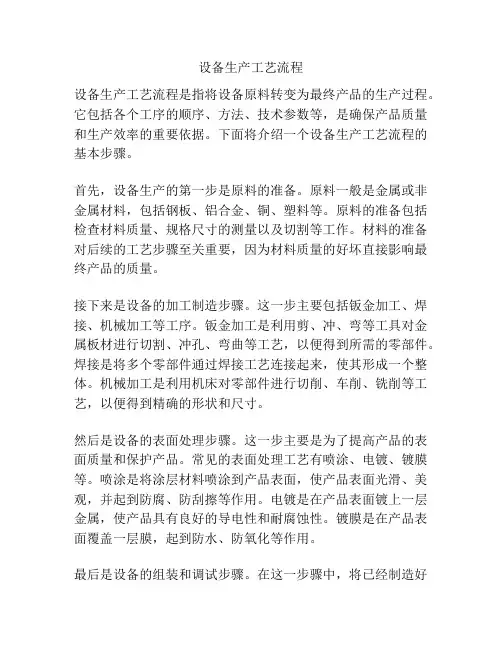 设备生产工艺流程

设备生产工艺流程是指将设备原料转变为最终产品的生产过程。它包括各个工序的顺序、方法、技术参数等，是确保产品质量和生产效率的重要依据。下面将介绍一个设备生产工艺流程的基本步骤。

首先，设备生产的第一步是原料的准备。原料一般是金属或非金属材料，包括钢板、铝合金、铜、塑料等。原料的准备包括检查材料质量、规格尺寸的测量以及切割等工作。材料的准备对后续的工艺步骤至关重要，因为材料质量的好坏直接影响最终产品的质量。

接下来是设备的加工制造步骤。这一步主要包括钣金加工、焊接、机械加工等工序。钣金加工是利用剪、冲、弯等工具对金属板材进行切割、冲孔、弯曲等工艺，以便得到所需的零部件。焊接是将多个零部件通过焊接工艺连接起来，使其形成一个整体。机械加工是利用机床对零部件进行切削、车削、铣削等工艺，以便得到精确的形状和尺寸。

然后是设备的表面处理步骤。这一步主要是为了提高产品的表面质量和保护产品。常见的表面处理工艺有喷涂、电镀、镀膜等。喷涂是将涂层材料喷涂到产品表面，使产品表面光滑、美观，并起到防腐、防刮擦等作用。电镀是在产品表面镀上一层金属，使产品具有良好的导电性和耐腐蚀性。镀膜是在产品表面覆盖一层膜，起到防水、防氧化等作用。

最后是设备的组装和调试步骤。在这一步骤中，将已经制造好